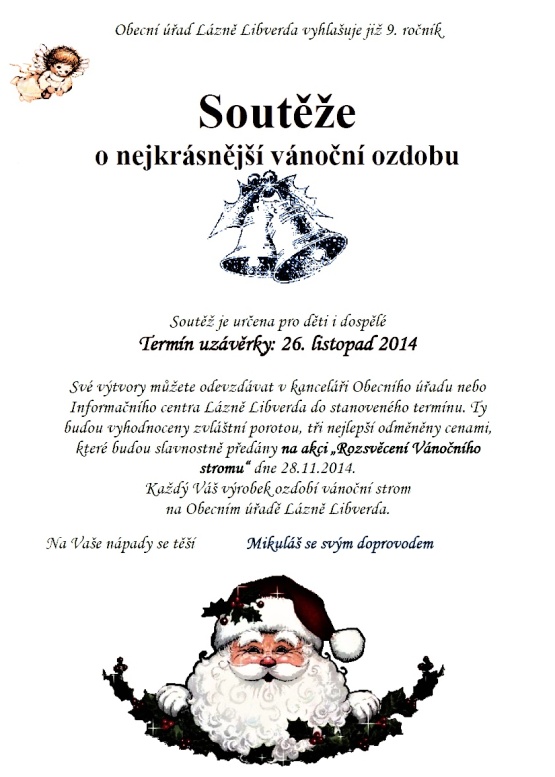 Obecní úřad Lázně Libverda vyhlašuje již 9. ročník

Soutěže

o nejkrásnější vánoční ozdobu

Soutěž je určena pro děti i dospělé

Termín uzávěrky: 26. listopad 2014

Své výtvory můžete odevzdávat v kanceláři Obecního úřadu nebo Informačního centra Lázně Libverda do stanoveného termínu. Ty budou vyhodnoceny zvláštní porotou, tři nejlepší odměněny cenami, které budou slavnostně předány na akci „Rozsvěcení Vánočního stromu“ dne 28.11.2014.
Každý Váš výrobek ozdobí vánoční strom na Obecním úřadě Lázně Libverda.

Na Vaše nápady se těší Mikuláš se svým doprovodem